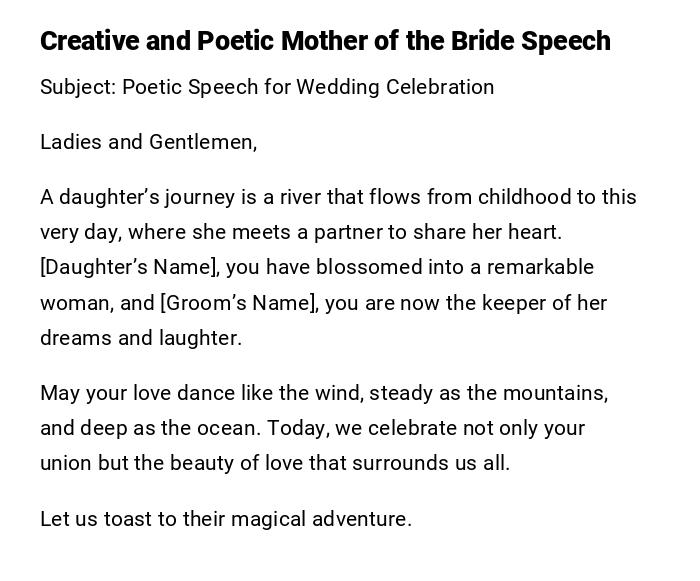 Creative and Poetic Mother of the Bride Speech

Subject: Poetic Speech for Wedding Celebration

Ladies and Gentlemen,

A daughter's journey is a river that flows from childhood to this very day, where she meets a partner to share her heart. [Daughter's Name], you have blossomed into a remarkable woman, and [Groom's Name], you are now the keeper of her dreams and laughter.

May your love dance like the wind, steady as the mountains, and deep as the ocean. Today, we celebrate not only your union but the beauty of love that surrounds us all.

Let us toast to their magical adventure.